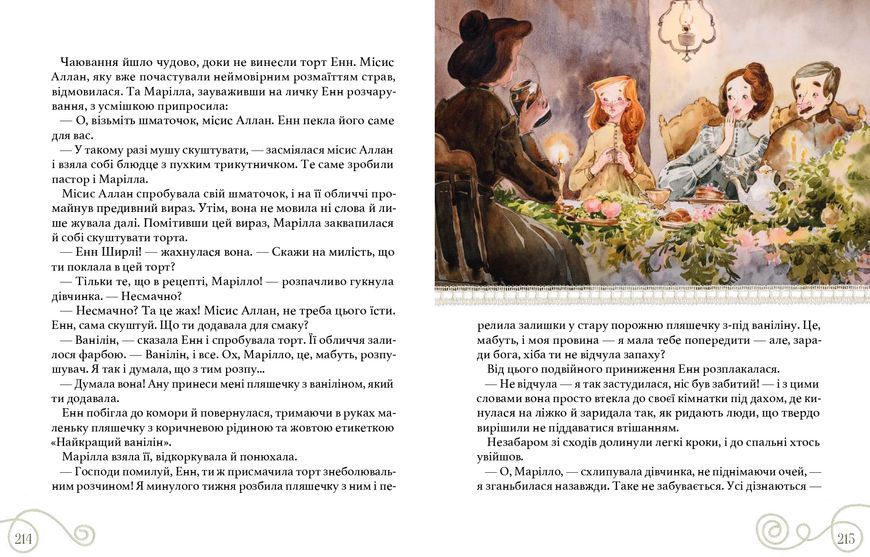 Чаювання йшло чудово, доки не винесли торт Енн. Місис Аллан, яку вже почастували неймовірним розмаїттям страв, відмовилася. Та Марілла, зауваживши на личку Енн розчарування, з усмішкою припросила:

— О, візьміть шматочок, місис Аллан. Енн пекла його саме для вас.

— У такому разі мушу скуштувати, — засміялася місис Аллан і взяла собі блюдце з пухким трикутничком. Те саме зробили пастор і Марілла.

Місис Аллан спробувала свій шматочок, і на її обличчі промайнув предивний вираз. Утім, вона не мовила ні слова й лише жувала далі. Помітивши цей вираз, Марілла заквапилася й собі скуштувати торта.

— Енн Ширлі! — жахнулася вона. — Скажи на милість, що ти поклала в цей торт?

— Тільки те, що в рецепті, Марілло! — розпачливо гукнула дівчинка. — Несмачно?

— Несмачно? Та це жах! Місис Аллан, не треба цього їсти. Енн, сама скуштуй. Що ти додавала для смаку?

— Ванілін, — сказала Енн і спробувала торт. Її обличчя залилося фарбою. — Ванілін, і все. Ох, Марілло, це, мабуть, розпушувач. Я так і думала, що з тим розпу...

— Думала вона! Ану принеси мені пляшечку з ваніліном, який ти додавала.

Енн побігла до комори й повернулася, тримаючи в руках маленьку пляшечку з коричневою рідиною та жовтою етикеткою «Найкращий ванілін».

Марілла взяла її, відкоркувала й понюхала.

— Господи помилуй, Енн, ти ж присмачила торт знеболювальним розчином! Я минулого тижня розбила пляшечку з ним і перелила залишки у стару порожню пляшечку з-під ваніліну. Це, мабуть, і моя провина — я мала тебе попередити — але, заради бога, хіба ти не відчула запаху?

Від цього подвійного приниження Енн розплакалася.

— Не відчула — я так застудилася, ніс був забитий! — і з цими словами вона просто втекла до своєї кімнатки під дахом, де кинулася на ліжко й заридала так, як ридають люди, що твердо вирішили не піддаватися втішанням.

Незабаром зі сходів долинули легкі кроки, і до спальні хтось увійшов.

— О, Марілло, — схлипувала дівчинка, не піднімаючи очей, — я зганьбилася назавжди. Таке не забувається. Усі дізнаються —

214

215